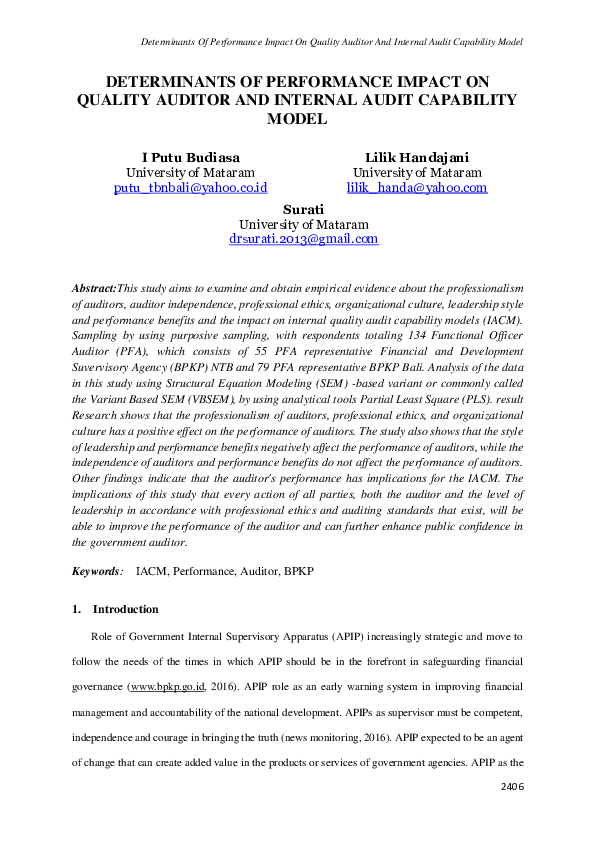 Determinants Of Performance Impact On Quality Auditor And Internal Audit Capability Model

DETERMINANTS OF PERFORMANCE IMPACT ON QUALITY AUDITOR AND INTERNAL AUDIT CAPABILITY MODEL

I Putu Budiasa
University of Mataram
putu_tbnbali@yahoo.co.id

Lilik Handajani
University of Mataram
lilik_handa@yahoo.com

Surati
University of Mataram
drsurati.2013@gmail.com

Abstract:This study aims to examine and obtain empirical evidence about the professionalism of auditors, auditor independence, professional ethics, organizational culture, leadership style and performance benefits and the impact on internal quality audit capability models (IACM). Sampling by using purposive sampling, with respondents totaling 134 Functional Officer Auditor (PFA), which consists of 55 PFA representative Financial and Development Suvervisory Agency (BPKP) NTB and 79 PFA representative BPKP Bali. Analysis of the data in this study using Structural Equation Modeling (SEM) -based variant or commonly called the Variant Based SEM (VBSEM), by using analytical tools Partial Least Square (PLS). result Research shows that the professionalism of auditors, professional ethics, and organizational culture has a positive effect on the performance of auditors. The study also shows that the style of leadership and performance benefits negatively affect the performance of auditors, while the independence of auditors and performance benefits do not affect the performance of auditors. Other findings indicate that the auditor's performance has implications for the IACM. The implications of this study that every action of all parties, both the auditor and the level of leadership in accordance with professional ethics and auditing standards that exist, will be able to improve the performance of the auditor and can further enhance public confidence in the government auditor.

Keywords: IACM, Performance, Auditor, BPKP

1. Introduction

Role of Government Internal Supervisory Apparatus (APIP) increasingly strategic and move to follow the needs of the times in which APIP should be in the forefront in safeguarding financial governance (www.bpkp.go.id, 2016). APIP role as an early warning system in improving financial management and accountability of the national development. APIPs as supervisor must be competent, independence and courage in bringing the truth (news monitoring, 2016). APIP expected to be an agent of change that can create added value in the products or services of government agencies. APIP as the

2406